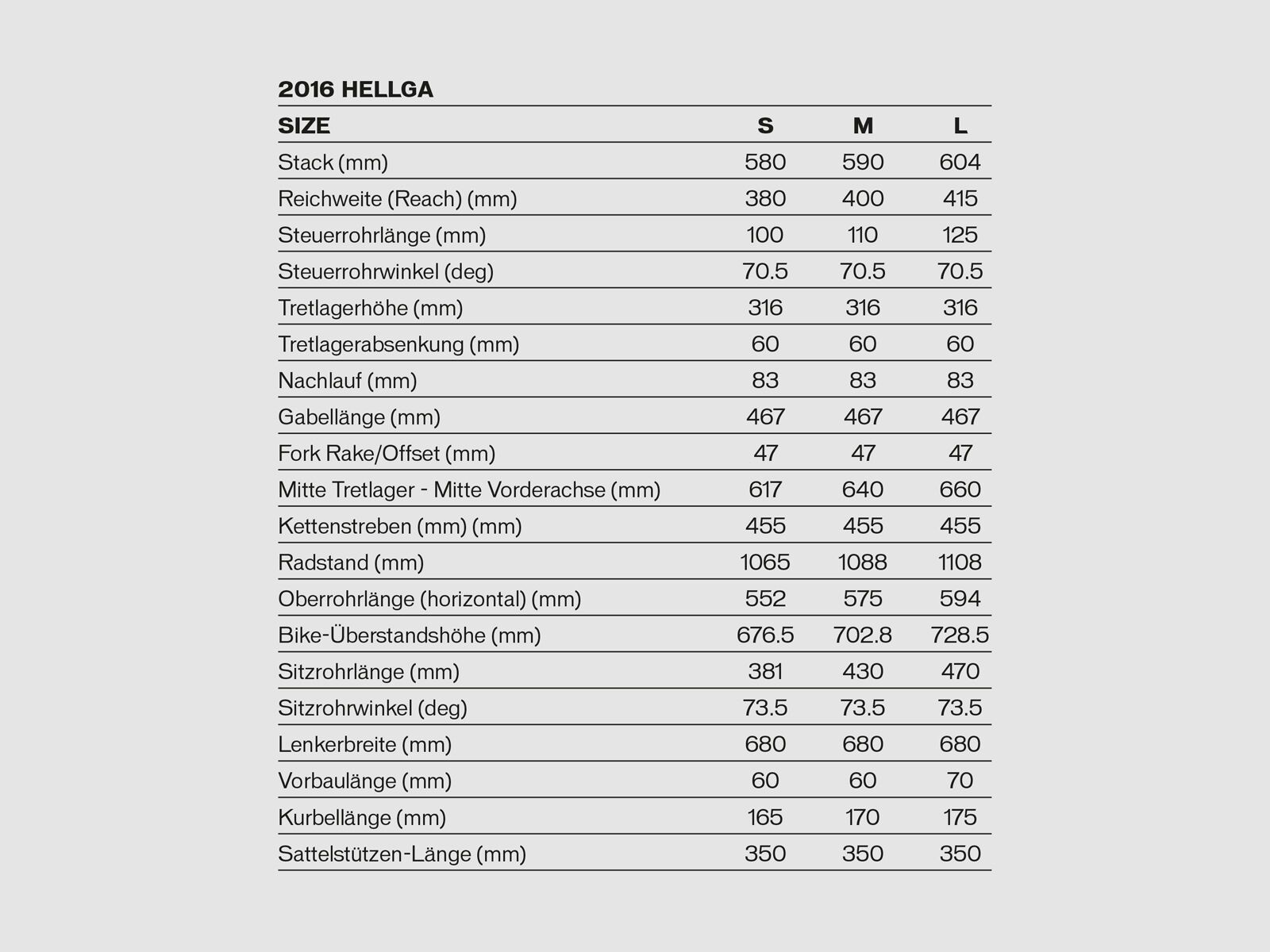 2016 HELLGA

| SIZE | S | M | L |
|---|---|---|---|
| Stack (mm) | 580 | 590 | 604 |
| Reichweite (Reach) (mm) | 380 | 400 | 415 |
| Steuerrohrlänge (mm) | 100 | 110 | 125 |
| Steuerrohrwinkel (deg) | 70.5 | 70.5 | 70.5 |
| Tretlagerhöhe (mm) | 316 | 316 | 316 |
| Tretlagerabsenkung (mm) | 60 | 60 | 60 |
| Nachlauf (mm) | 83 | 83 | 83 |
| Gabellänge (mm) | 467 | 467 | 467 |
| Fork Rake/Offset (mm) | 47 | 47 | 47 |
| Mitte Tretlager - Mitte Vorderachse (mm) | 617 | 640 | 660 |
| Kettenstreben (mm) (mm) | 455 | 455 | 455 |
| Radstand (mm) | 1065 | 1088 | 1108 |
| Oberrohrlänge (horizontal) (mm) | 552 | 575 | 594 |
| Bike-Überstandshöhe (mm) | 676.5 | 702.8 | 728.5 |
| Sitzrohrlänge (mm) | 381 | 430 | 470 |
| Sitzrohrwinkel (deg) | 73.5 | 73.5 | 73.5 |
| Lenkerbreite (mm) | 680 | 680 | 680 |
| Vorbaulänge (mm) | 60 | 60 | 70 |
| Kurbellänge (mm) | 165 | 170 | 175 |
| Sattelstützen-Länge (mm) | 350 | 350 | 350 |